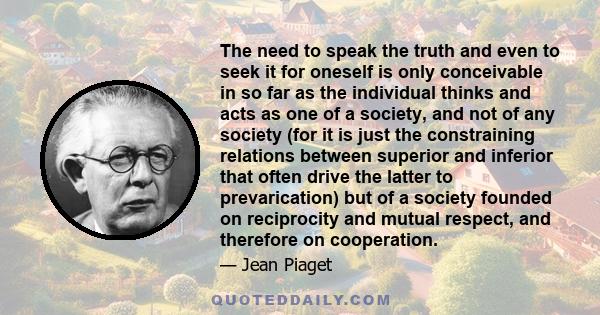 The need to speak the truth and even to seek it for oneself is only conceivable in so far as the individual thinks and acts as one of a society, and not of any society (for it is just the constraining relations between superior and inferior that often drive the latter to prevarication) but of a society founded on reciprocity and mutual respect, and therefore on cooperation.

— Jean Piaget

QUOTEDDAILY.COM